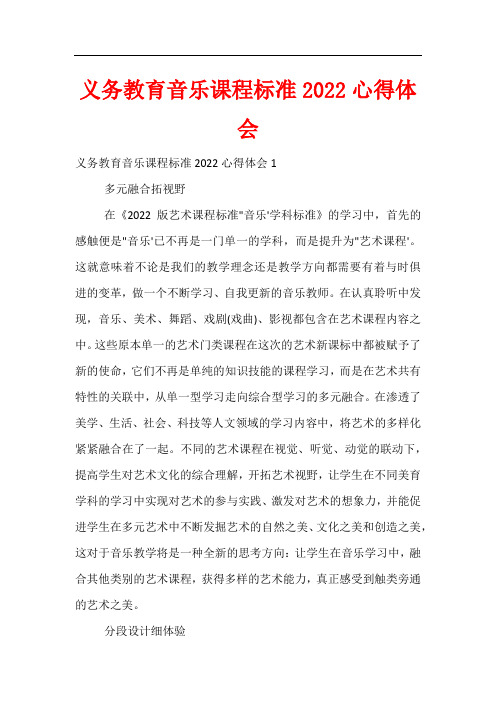 义务教育音乐课程标准 2022 心得体会

义务教育音乐课程标准 2022 心得体会 1

多元融合拓视野

在《2022 版艺术课程标准"音乐'学科标准》的学习中，首先的感触便是"音乐'已不再是一门单一的学科，而是提升为"艺术课程'。这就意味着不论是我们的教学理念还是教学方向都需要有着与时俱进的变革，做一个不断学习、自我更新的音乐教师。在认真聆听中发现，音乐、美术、舞蹈、戏剧(戏曲)、影视都包含在艺术课程内容之中。这些原本单一的艺术门类课程在这次的艺术新课标中都被赋予了新的使命，它们不再是单纯的知识技能的课程学习，而是在艺术共有特性的关联中，从单一型学习走向综合型学习的多元融合。在渗透了美学、生活、社会、科技等人文领域的学习内容中，将艺术的多样化紧紧融合在了一起。不同的艺术课程在视觉、听觉、动觉的联动下，提高学生对艺术文化的综合理解，开拓艺术视野，让学生在不同美育学科的学习中实现对艺术的参与实践、激发对艺术的想象力，并能促进学生在多元艺术中不断发掘艺术的自然之美、文化之美和创造之美，这对于音乐教学将是一种全新的思考方向：让学生在音乐学习中，融合其他类别的艺术课程，获得多样的艺术能力，真正感受到触类旁通的艺术之美。

分段设计细体验